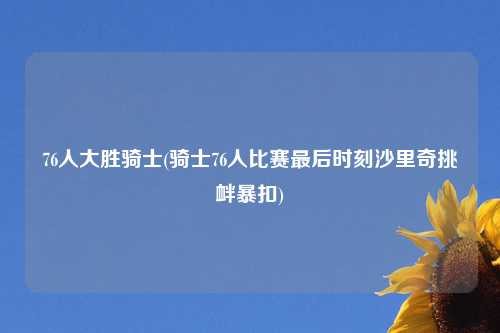 76人大胜骑士(骑士76人比赛最后时刻沙里奇挑衅暴扣)